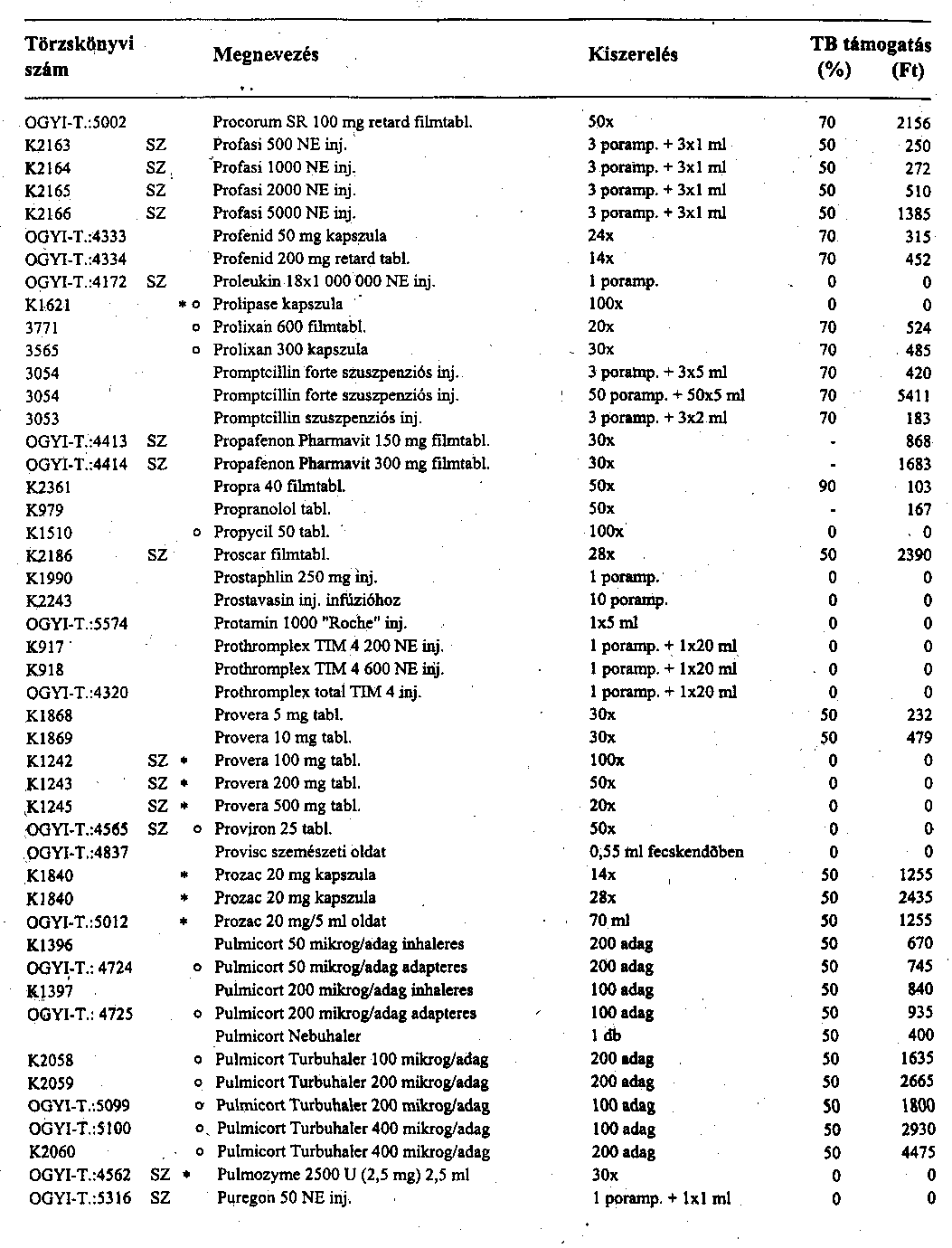 | Törzskönyvi szám | | | Megnevezés | Kiszerelés | TB támogatás (%) | (Ft) |
|---|---|---|---|---|---|---|
| OGYI-T.:5002 | | | Procorum SR 100 mg retard filmtabl. | 50x | 70 | 2156 |
| K2163 | SZ | | Profasi 500 NE inj. | 3 poramp. + 3x1 ml | 50 | 250 |
| K2164 | SZ | | Profasi 1000 NE inj. | 3 poramp. + 3x1 ml | 50 | 272 |
| K2165 | SZ | | Profasi 2000 NE inj. | 3 poramp. + 3x1 ml | 50 | 510 |
| K2166 | SZ | | Profasi 5000 NE inj. | 3 poramp. + 3x1 ml | 50 | 1385 |
| OGYI-T.:4333 | | | Profenid 50 mg kapszula | 24x | 70 | 315 |
| OGYI-T.:4334 | | | Profenid 200 mg retard tabl. | 14x | 70 | 452 |
| OGYI-T.:4172 | SZ | | Proleukin 18x1 000 000 NE inj. | 1 poramp. | 0 | 0 |
| K1621 | | * o | Prolipase kapszula | 100x | 0 | 0 |
| 3771 | | o | Prolixan 600 filmtabl. | 20x | 70 | 524 |
| 3565 | | o | Prolixan 300 kapszula | 30x | 70 | 485 |
| 3054 | | | Promptcillin forte szuszpenziós inj. | 3 poramp. + 3x5 ml | 70 | 420 |
| 3054 | | | Promptcillin forte szuszpenziós inj. | 50 poramp. + 50x5 ml | 70 | 5411 |
| 3053 | | | Promptcillin szuszpenziós inj. | 3 poramp. + 3x2 ml | 70 | 183 |
| OGYI-T.:4413 | SZ | | Propafenon Pharmavit 150 mg filmtabl. | 30x | - | 868 |
| OGYI-T.:4414 | SZ | | Propafenon Pharmavit 300 mg filmtabl. | 30x | - | 1683 |
| K2361 | | | Propra 40 filmtabl. | 50x | 90 | 103 |
| K979 | | | Propranolol tabl. | 50x | - | 167 |
| K1510 | | o | Propycil 50 tabl. | 100x | 0 | 0 |
| K2186 | SZ | | Proscar filmtabl. | 28x | 50 | 2390 |
| K1990 | | | Prostaphlin 250 mg inj. | 1 poramp. | 0 | 0 |
| K2243 | | | Prostavasin inj. infúzióhoz | 10 poramp. | 0 | 0 |
| OGYI-T.:5574 | | | Protamin 1000 "Roche" inj. | 1x5 ml | 0 | 0 |
| K917 | | | Prothromplex TIM 4 200 NE inj. | 1 poramp. + 1x20 ml | 0 | 0 |
| K918 | | | Prothromplex TIM 4 600 NE inj. | 1 poramp. + 1x20 ml | 0 | 0 |
| OGYI-T.:4320 | | | Prothromplex total TIM 4 inj. | 1 poramp. + 1x20 ml | 0 | 0 |
| K1868 | | | Provera 5 mg tabl. | 30x | 50 | 232 |
| K1869 | | | Provera 10 mg tabl. | 30x | 50 | 479 |
| K1242 | SZ | * | Provera 100 mg tabl. | 100x | 0 | 0 |
| K1243 | SZ | * | Provera 200 mg tabl. | 50x | 0 | 0 |
| K1245 | SZ | * | Provera 500 mg tabl. | 20x | 0 | 0 |
| OGYI-T.:4565 | SZ | o | Proviron 25 tabl. | 50x | 0 | 0 |
| OGYI-T.:4837 | | | Provisc szemészeti oldat | 0,55 ml fecskendőben | 0 | 0 |
| K1840 | | * | Prozac 20 mg kapszula | 14x | 50 | 1255 |
| K1840 | | * | Prozac 20 mg kapszula | 28x | 50 | 2435 |
| OGYI-T.:5012 | | * | Prozac 20 mg/5 ml oldat | 70 ml | 50 | 1255 |
| K1396 | | | Pulmicort 50 mikrog/adag inhaleres | 200 adag | 50 | 670 |
| OGYI-T.: 4724 | | o | Pulmicort 50 mikrog/adag adapteres | 200 adag | 50 | 745 |
| K1397 | | | Pulmicort 200 mikrog/adag inhaleres | 100 adag | 50 | 840 |
| OGYI-T.: 4725 | | o | Pulmicort 200 mikrog/adag adapteres | 100 adag | 50 | 935 |
| | | | Pulmicort Nebuhaler | 1 db | 50 | 400 |
| K2058 | | o | Pulmicort Turbuhaler 100 mikrog/adag | 200 adag | 50 | 1635 |
| K2059 | | o | Pulmicort Turbuhaler 200 mikrog/adag | 200 adag | 50 | 2665 |
| OGYI-T.:5099 | | o | Pulmicort Turbuhaler 200 mikrog/adag | 100 adag | 50 | 1800 |
| OGYI-T.:5100 | | o | Pulmicort Turbuhaler 400 mikrog/adag | 100 adag | 50 | 2930 |
| K2060 | | o | Pulmicort Turbuhaler 400 mikrog/adag | 200 adag | 50 | 4475 |
| OGYI-T.:4562 | SZ | * | Pulmozyme 2500 U (2,5 mg) 2,5 ml | 30x | 0 | 0 |
| OGYI-T.:5316 | SZ | | Puregon 50 NE inj. | 1 poramp. + 1x1 ml | 0 | 0 |